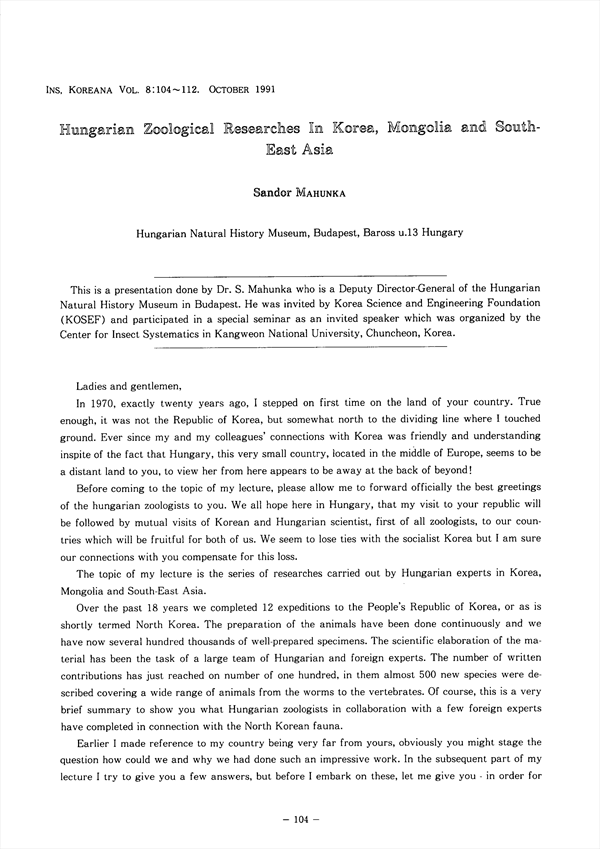 INS. KOREANA VOL. 8:104~112. OCTOBER 1991

Hungarian Zoological Researches In Korea, Mongolia and South-East Asia

Sandor MAHUNKA

Hungarian Natural History Museum, Budapest, Baross u.13 Hungary

This is a presentation done by Dr. S. Mahunka who is a Deputy Director-General of the Hungarian Natural History Museum in Budapest. He was invited by Korea Science and Engineering Foundation (KOSEF) and participated in a special seminar as an invited speaker which was organized by the Center for Insect Systematics in Kangweon National University, Chuncheon, Korea.

Ladies and gentlemen,

In 1970, exactly twenty years ago, I stepped on first time on the land of your country. True enough, it was not the Republic of Korea, but somewhat north to the dividing line where I touched ground. Ever since my and my colleagues' connections with Korea was friendly and understanding inspite of the fact that Hungary, this very small country, located in the middle of Europe, seems to be a distant land to you, to view her from here appears to be away at the back of beyond!

Before coming to the topic of my lecture, please allow me to forward officially the best greetings of the hungarian zoologists to you. We all hope here in Hungary, that my visit to your republic will be followed by mutual visits of Korean and Hungarian scientist, first of all zoologists, to our countries which will be fruitful for both of us. We seem to lose ties with the socialist Korea but I am sure our connections with you compensate for this loss.

The topic of my lecture is the series of researches carried out by Hungarian experts in Korea, Mongolia and South-East Asia.

Over the past 18 years we completed 12 expeditions to the People's Republic of Korea, or as is shortly termed North Korea. The preparation of the animals have been done continuously and we have now several hundred thousands of well-prepared specimens. The scientific elaboration of the material has been the task of a large team of Hungarian and foreign experts. The number of written contributions has just reached on number of one hundred, in them almost 500 new species were described covering a wide range of animals from the worms to the vertebrates. Of course, this is a very brief summary to show you what Hungarian zoologists in collaboration with a few foreign experts have completed in connection with the North Korean fauna.

Earlier I made reference to my country being very far from yours, obviously you might stage the question how could we and why we had done such an impressive work. In the subsequent part of my lecture I try to give you a few answers, but before I embark on these, let me give you - in order for

— 104 —